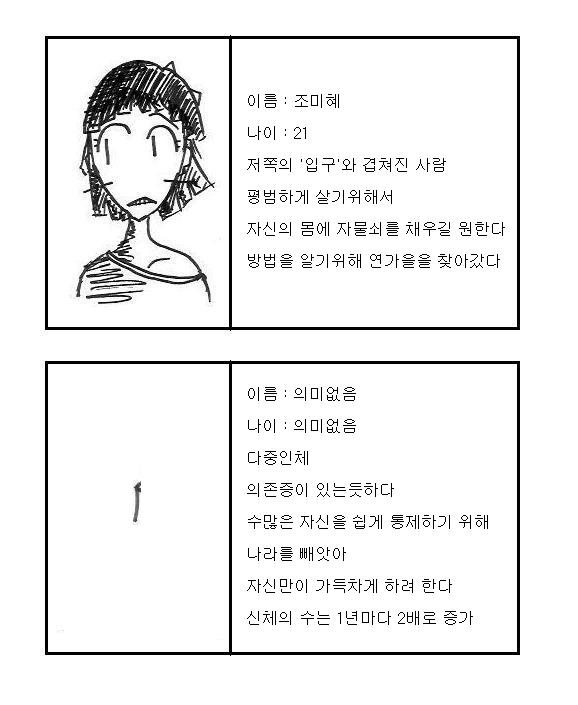 이름 : 조미혜

나이 : 21

저쪽의 '입구'와 겹쳐진 사람

평범하게 살기위해서

자신의 몸에 자물쇠를 채우길 원한다

방법을 알기위해 연가을을 찾아갔다

이름 : 의미없음

나이 : 의미없음

다중인체

의존증이 있는듯하다

수많은 자신을 쉽게 통제하기 위해

나라를 빼앗아

자신만이 가득차게 하려 한다

신체의 수는 1년마다 2배로 증가